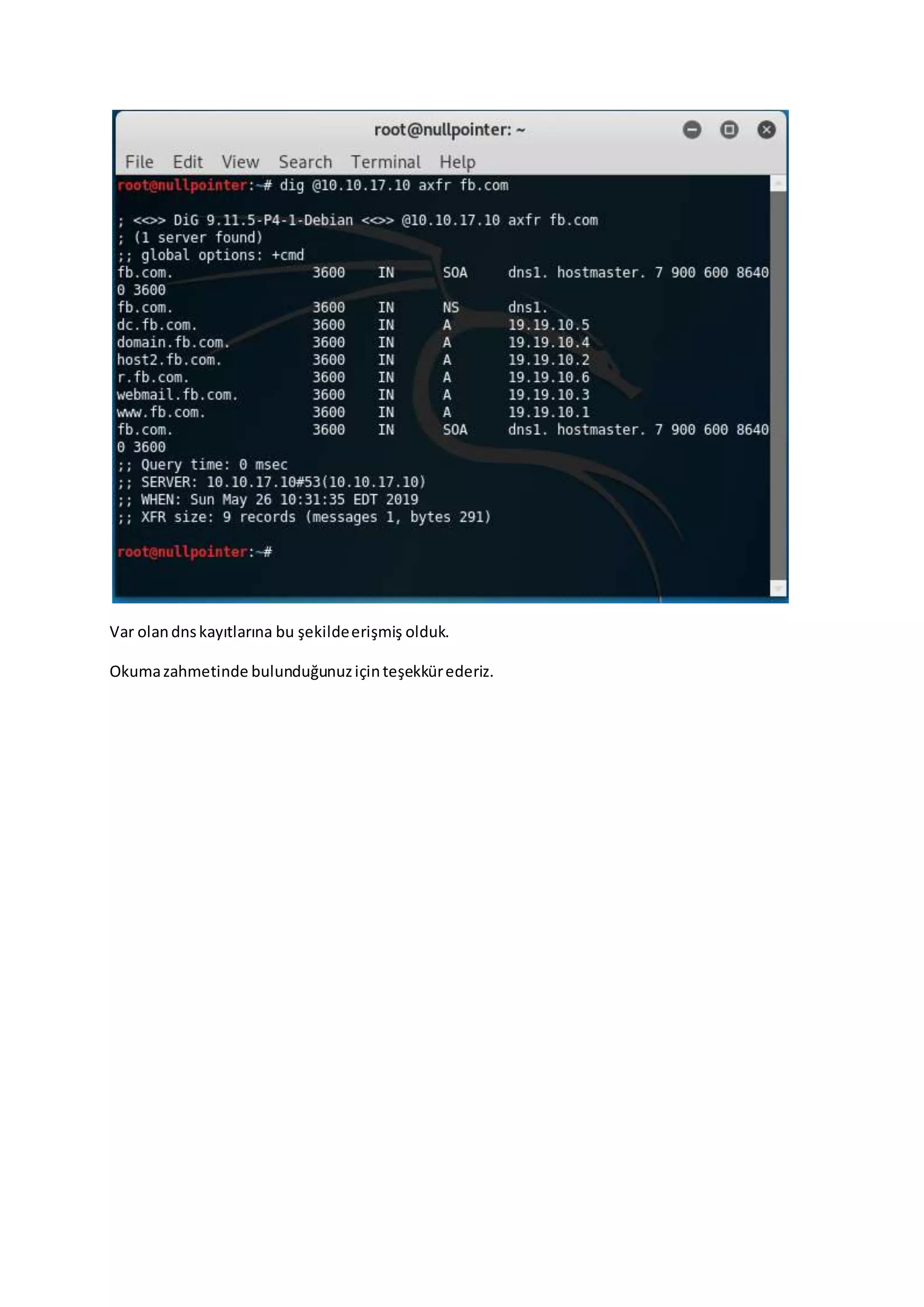 root@nullpointer: ~

File Edit View Search Terminal Help

root@nullpointer:~# dig @10.10.17.10 axfr fb.com

; <<>> DiG 9.11.5-P4-1-Debian <<>> @10.10.17.10 axfr fb.com
; (1 server found)
;; global options: +cmd
fb.com. 3600 IN SOA dns1. hostmaster. 7 900 600 8640
0 3600
fb.com. 3600 IN NS dns1.
dc.fb.com. 3600 IN A 19.19.10.5
domain.fb.com. 3600 IN A 19.19.10.4
host2.fb.com. 3600 IN A 19.19.10.2
r.fb.com. 3600 IN A 19.19.10.6
webmail.fb.com. 3600 IN A 19.19.10.3
www.fb.com. 3600 IN A 19.19.10.1
fb.com. 3600 IN SOA dns1. hostmaster. 7 900 600 8640
0 3600
;; Query time: 0 msec
;; SERVER: 10.10.17.10#53(10.10.17.10)
;; WHEN: Sun May 26 10:31:35 EDT 2019
;; XFR size: 9 records (messages 1, bytes 291)

root@nullpointer:~#

Var olan dns kayıtlarına bu şekilde erişmiş olduk.

Okuma zahmetinde bulunduğunuz için teşekkür ederiz.